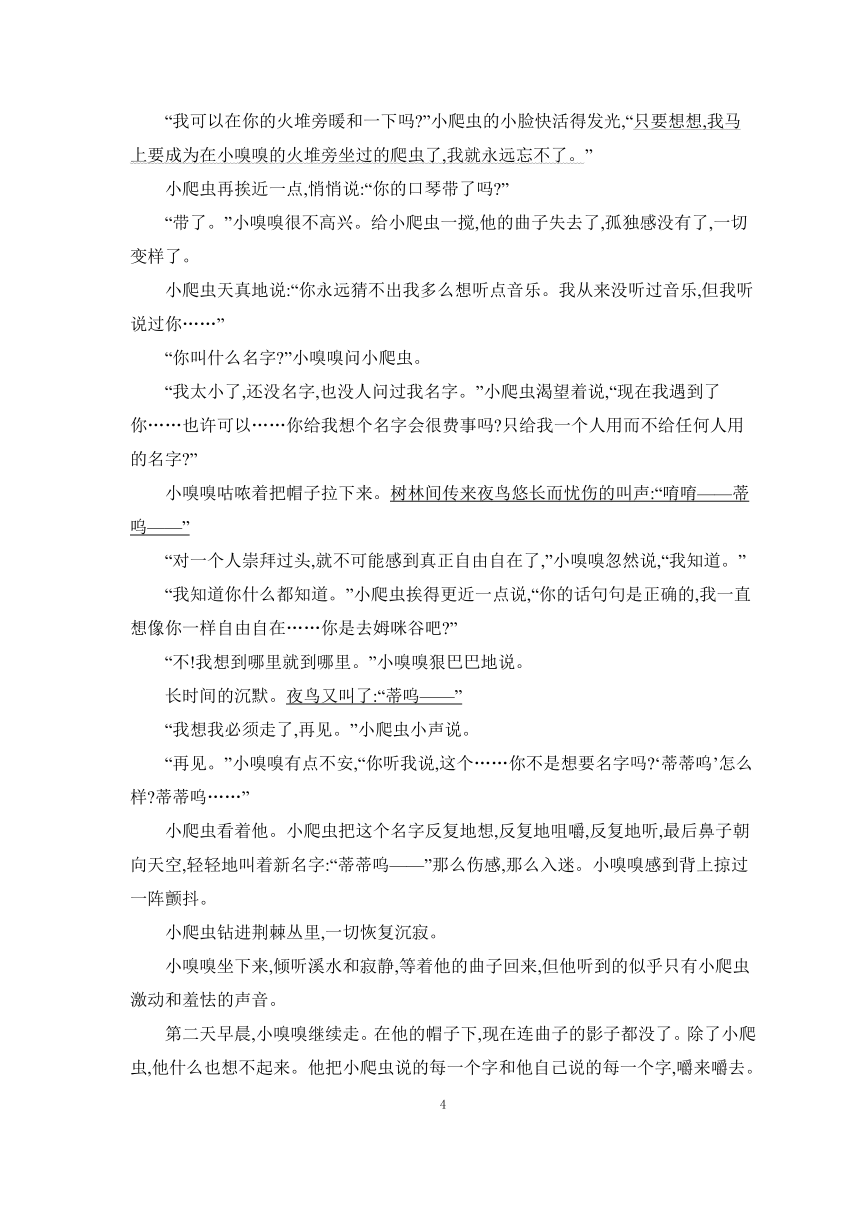 “我可以在你的火堆旁暖和一下吗?”小爬虫的小脸快活得发光,“只要想想,我马上要成为在小嗅嗅的火堆旁坐过的爬虫了,我就永远忘不了。”

小爬虫再挨近一点,悄悄说:“你的口琴带了吗?”

“带了。”小嗅嗅很不高兴。给小爬虫一搅,他的曲子失去了,孤独感没有了,一切变样了。

小爬虫天真地说:“你永远猜不出我多么想听点音乐。我从来没听过音乐,但我听说过你……”

“你叫什么名字?”小嗅嗅问小爬虫。

“我太小了,还没名字,也没人问过我名字。”小爬虫渴望着说,“现在我遇到了你……也许可以……你给我想个名字会很费事吗?只给我一个人用而不给任何人用的名字?”

小嗅嗅咕哝着把帽子拉下来。树林间传来夜鸟悠长而忧伤的叫声:“唷唷——蒂呜——”

“对一个人崇拜过头,就不可能感到真正自由自在了,”小嗅嗅忽然说,“我知道。”

“我知道你什么都知道。”小爬虫挨得更近一点说,“你的话句句是正确的,我一直想像你一样自由自在……你是去姆咪谷吧?”

“不!我想到哪里就到哪里。”小嗅嗅狠巴巴地说。

长时间的沉默。夜鸟又叫了:“蒂呜——”

“我想我必须走了,再见。”小爬虫小声说。

“再见。”小嗅嗅有点不安,“你听我说,这个……你不是想要名字吗?‘蒂蒂呜’怎么样?蒂蒂呜……”

小爬虫看着他。小爬虫把这个名字反复地想,反复地咀嚼,反复地听,最后鼻子朝向天空,轻轻地叫着新名字:“蒂蒂呜——”那么伤感,那么入迷。小嗅嗅感到背上掠过一阵颤抖。

小爬虫钻进荆棘丛里,一切恢复沉寂。

小嗅嗅坐下来,倾听溪水和寂静,等着他的曲子回来,但他听到的似乎只有小爬虫激动和羞怯的声音。

第二天早晨,小嗅嗅继续走。在他的帽子下,现在连曲子的影子都没了。除了小爬虫,他什么也想不起来。他把小爬虫说的每一个字和他自己说的每一个字,嚼来嚼去。

4